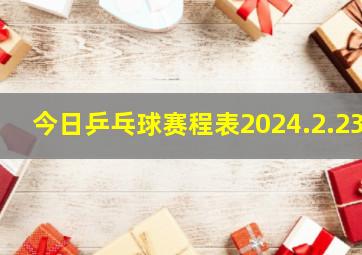 今日乒乓球赛程表2024.2.23